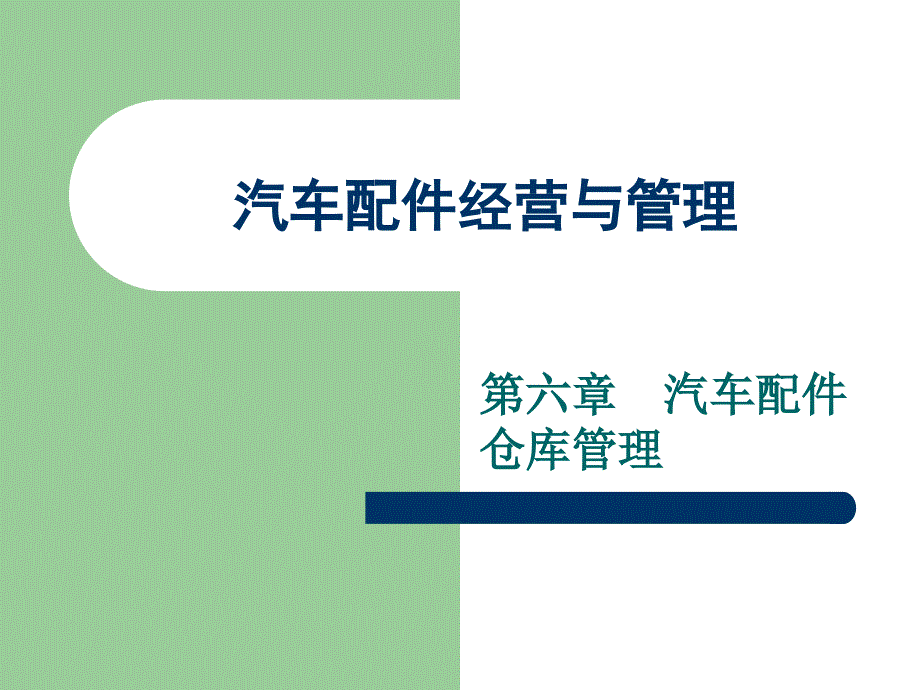 汽车配件经营与管理

第六章　汽车配件仓库管理